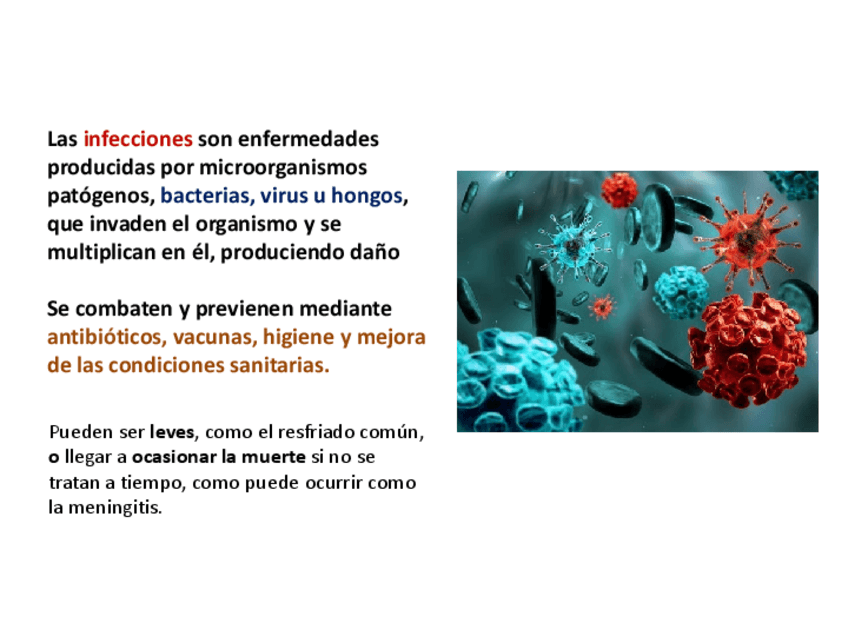 Las infecciones son enfermedades producidas por microorganismos patógenos, bacterias, virus u hongos, que invaden el organismo y se multiplican en él, produciendo daño

Se combaten y previenen mediante antibióticos, vacunas, higiene y mejora de las condiciones sanitarias.

Pueden ser leves, como el resfriado común, o llegar a ocasionar la muerte si no se tratan a tiempo, como puede ocurrir como la meningitis.